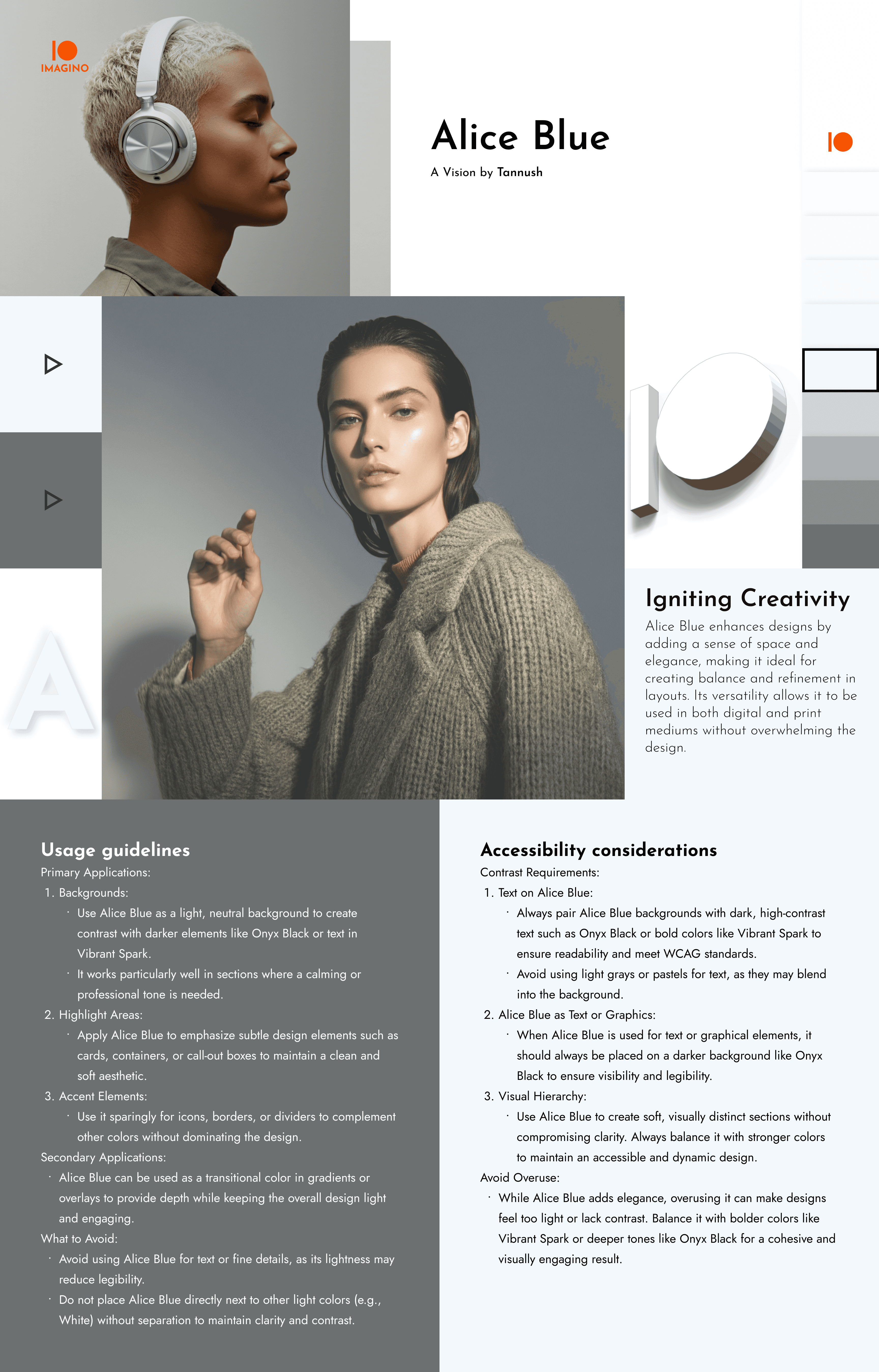 IMAGINO

Alice Blue

A Vision by Tannush

A

Igniting Creativity

Alice Blue enhances designs by adding a sense of space and elegance, making it ideal for creating balance and refinement in layouts. Its versatility allows it to be used in both digital and print mediums without overwhelming the design.

Usage guidelines

Primary Applications:

1. Backgrounds:
 · Use Alice Blue as a light, neutral background to create contrast with darker elements like Onyx Black or text in Vibrant Spark.
 · It works particularly well in sections where a calming or professional tone is needed.
2. Highlight Areas:
 · Apply Alice Blue to emphasize subtle design elements such as cards, containers, or call-out boxes to maintain a clean and soft aesthetic.
3. Accent Elements:
 · Use it sparingly for icons, borders, or dividers to complement other colors without dominating the design.

Secondary Applications:
 · Alice Blue can be used as a transitional color in gradients or overlays to provide depth while keeping the overall design light and engaging.

What to Avoid:
 · Avoid using Alice Blue for text or fine details, as its lightness may reduce legibility.
 · Do not place Alice Blue directly next to other light colors (e.g., White) without separation to maintain clarity and contrast.

Accessibility considerations

Contrast Requirements:

1. Text on Alice Blue:
 · Always pair Alice Blue backgrounds with dark, high-contrast text such as Onyx Black or bold colors like Vibrant Spark to ensure readability and meet WCAG standards.
 · Avoid using light grays or pastels for text, as they may blend into the background.
2. Alice Blue as Text or Graphics:
 · When Alice Blue is used for text or graphical elements, it should always be placed on a darker background like Onyx Black to ensure visibility and legibility.
3. Visual Hierarchy:
 · Use Alice Blue to create soft, visually distinct sections without compromising clarity. Always balance it with stronger colors to maintain an accessible and dynamic design.

Avoid Overuse:
 · While Alice Blue adds elegance, overusing it can make designs feel too light or lack contrast. Balance it with bolder colors like Vibrant Spark or deeper tones like Onyx Black for a cohesive and visually engaging result.